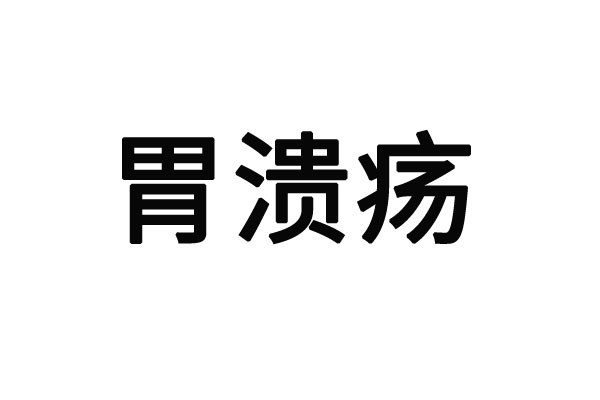 胃溃疡